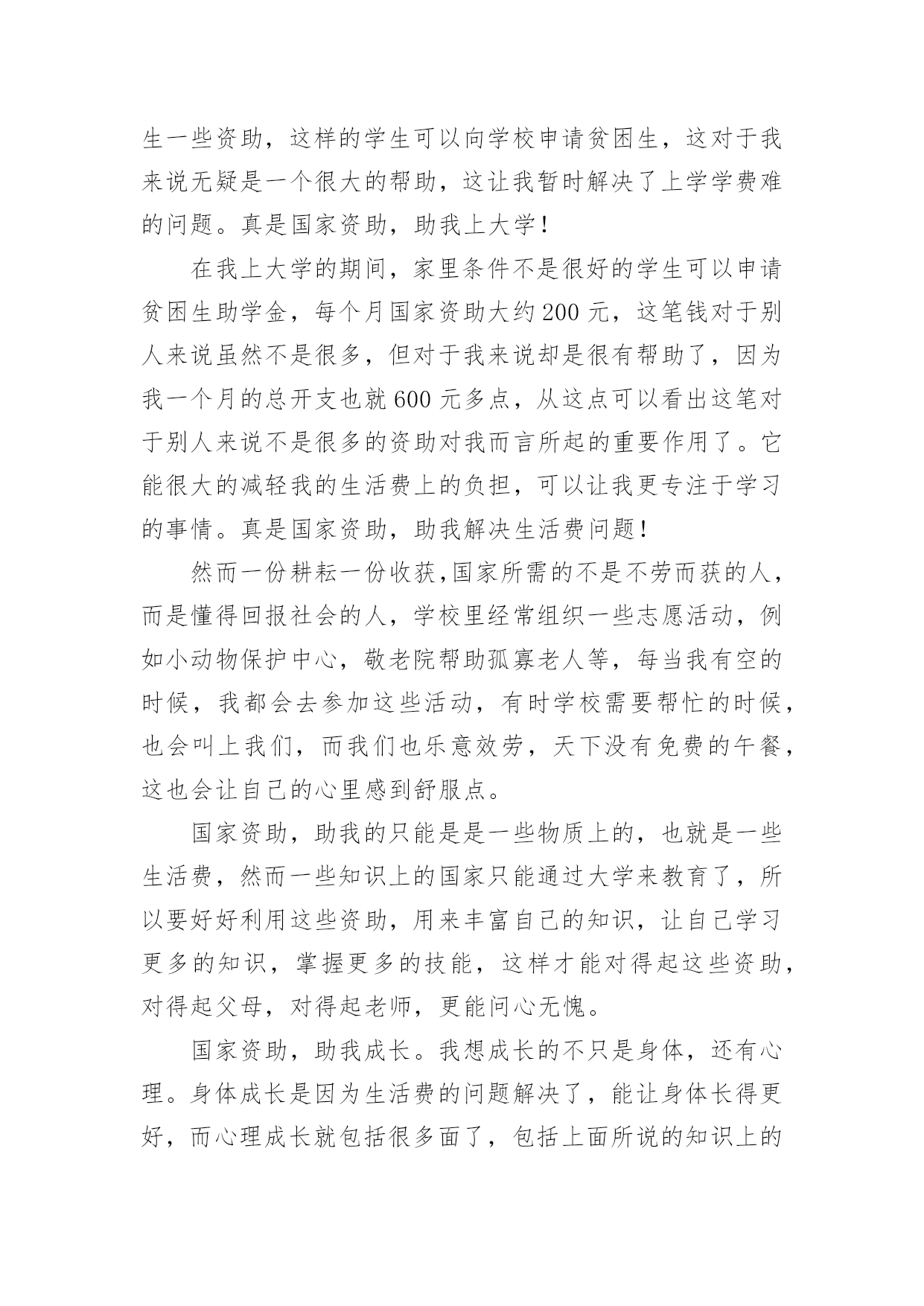 生一些资助，这样的学生可以向学校申请贫困生，这对于我来说无疑是一个很大的帮助，这让我暂时解决了上学学费难的问题。真是国家资助，助我上大学！

在我上大学的期间，家里条件不是很好的学生可以申请贫困生助学金，每个月国家资助大约200元，这笔钱对于别人来说虽然不是很多，但对于我来说却是很有帮助了，因为我一个月的总开支也就600元多点，从这点可以看出这笔对于别人来说不是很多的资助对我而言所起的重要作用了。它能很大的减轻我的生活费上的负担，可以让我更专注于学习的事情。真是国家资助，助我解决生活费问题！

然而一份耕耘一份收获,国家所需的不是不劳而获的人，而是懂得回报社会的人，学校里经常组织一些志愿活动，例如小动物保护中心，敬老院帮助孤寡老人等，每当我有空的时候，我都会去参加这些活动，有时学校需要帮忙的时候，也会叫上我们，而我们也乐意效劳，天下没有免费的午餐，这也会让自己的心里感到舒服点。

国家资助，助我的只能是是一些物质上的，也就是一些生活费，然而一些知识上的国家只能通过大学来教育了，所以要好好利用这些资助，用来丰富自己的知识，让自己学习更多的知识，掌握更多的技能，这样才能对得起这些资助，对得起父母，对得起老师，更能问心无愧。

国家资助，助我成长。我想成长的不只是身体，还有心理。身体成长是因为生活费的问题解决了，能让身体长得更好，而心理成长就包括很多面了，包括上面所说的知识上的